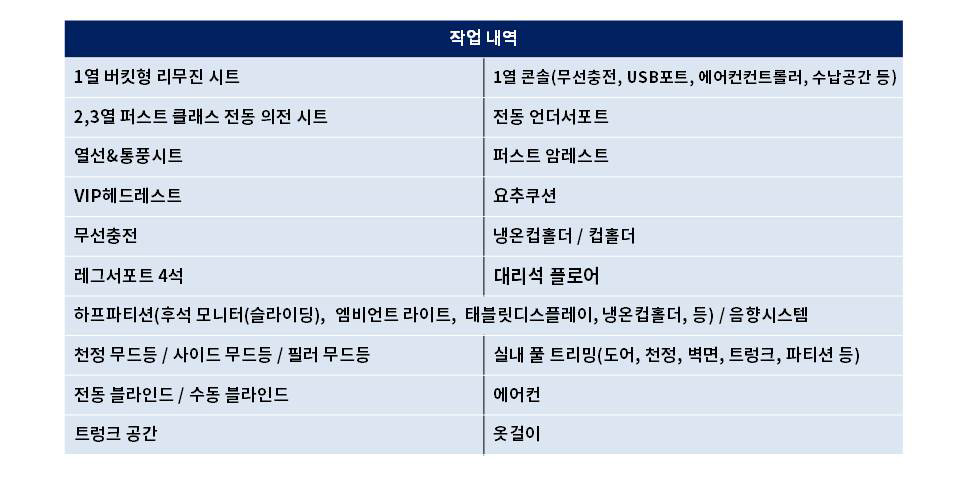 | 작업 내역 | |
|---|---|
| 1열 버킷형 리무진 시트 | 1열 콘솔(무선충전, USB포트, 에어컨컨트롤러, 수납공간 등) |
| 2,3열 퍼스트 클래스 전동 의전 시트 | 전동 언더서포트 |
| 열선&통풍시트 | 퍼스트 암레스트 |
| VIP헤드레스트 | 요추쿠션 |
| 무선충전 | 냉온컵홀더 / 컵홀더 |
| 레그서포트 4석 | 대리석 플로어 |
| 하프파티션(후석 모니터(슬라이딩), 엠비언트 라이트, 태블릿디스플레이, 냉온컵홀더, 등) / 음향시스템 | |
| 천정 무드등 / 사이드 무드등 / 필러 무드등 | 실내 풀 트리밍(도어, 천정, 벽면, 트렁크, 파티션 등) |
| 전동 블라인드 / 수동 블라인드 | 에어컨 |
| 트렁크 공간 | 옷걸이 |